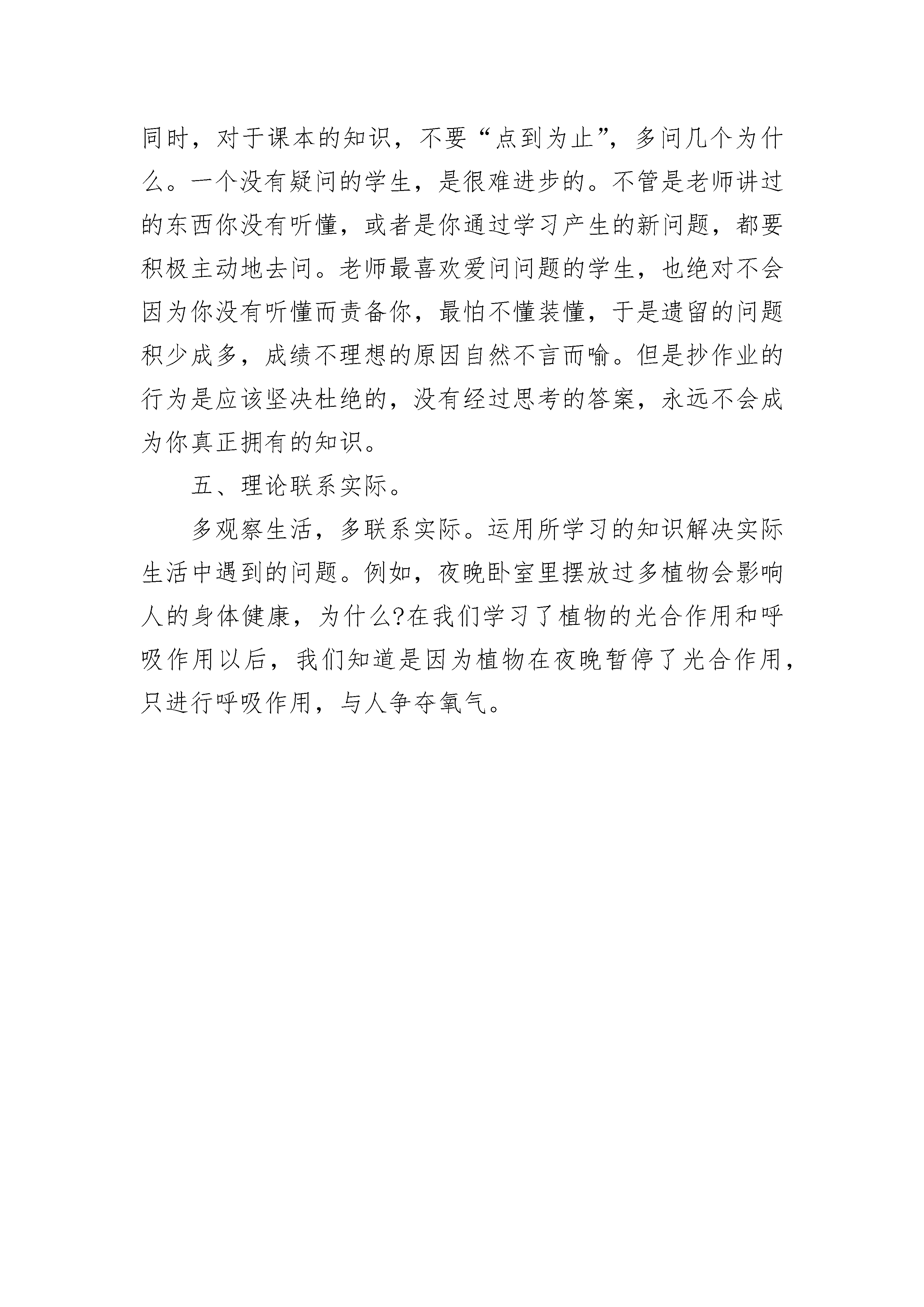 同时，对于课本的知识，不要“点到为止”，多问几个为什么。一个没有疑问的学生，是很难进步的。不管是老师讲过的东西你没有听懂，或者是你通过学习产生的新问题，都要积极主动地去问。老师最喜欢爱问问题的学生，也绝对不会因为你没有听懂而责备你，最怕不懂装懂，于是遗留的问题积少成多，成绩不理想的原因自然不言而喻。但是抄作业的行为是应该坚决杜绝的，没有经过思考的答案，永远不会成为你真正拥有的知识。

五、理论联系实际。

多观察生活，多联系实际。运用所学习的知识解决实际生活中遇到的问题。例如，夜晚卧室里摆放过多植物会影响人的身体健康，为什么?在我们学习了植物的光合作用和呼吸作用以后，我们知道是因为植物在夜晚暂停了光合作用，只进行呼吸作用，与人争夺氧气。